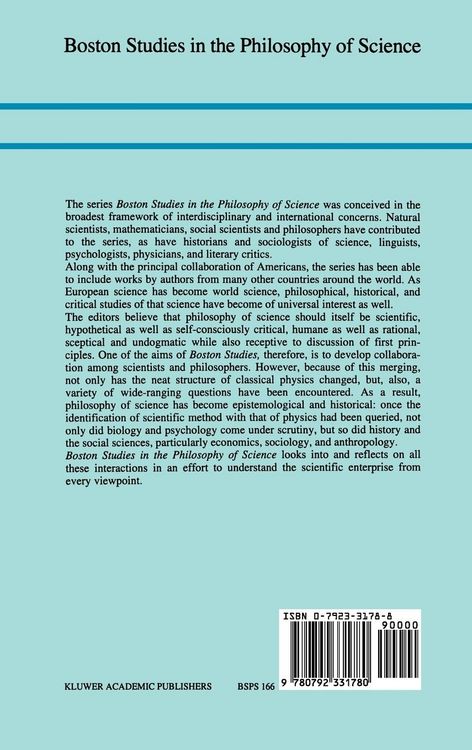 Boston Studies in the Philosophy of Science

The series Boston Studies in the Philosophy of Science was conceived in the broadest framework of interdisciplinary and international concerns. Natural scientists, mathematicians, social scientists and philosophers have contributed to the series, as have historians and sociologists of science, linguists, psychologists, physicians, and literary critics.
Along with the principal collaboration of Americans, the series has been able to include works by authors from many other countries around the world. As European science has become world science, philosophical, historical, and critical studies of that science have become of universal interest as well.
The editors believe that philosophy of science should itself be scientific, hypothetical as well as self-consciously critical, humane as well as rational, sceptical and undogmatic while also receptive to discussion of first principles. One of the aims of Boston Studies, therefore, is to develop collaboration among scientists and philosophers. However, because of this merging, not only has the neat structure of classical physics changed, but, also, a variety of wide-ranging questions have been encountered. As a result, philosophy of science has become epistemological and historical: once the identification of scientific method with that of physics had been queried, not only did biology and psychology come under scrutiny, but so did history and the social sciences, particularly economics, sociology, and anthropology.
Boston Studies in the Philosophy of Science looks into and reflects on all these interactions in an effort to understand the scientific enterprise from every viewpoint.

ISBN 0-7923-3178-8
90000
9 780792 331780

KLUWER ACADEMIC PUBLISHERS BSPS 166